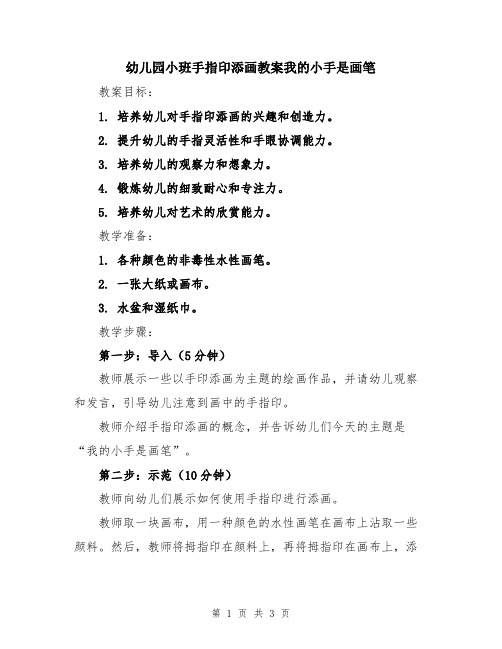 幼儿园小班手指印添画教案我的小手是画笔

教案目标：

1. 培养幼儿对手指印添画的兴趣和创造力。

2. 提升幼儿的手指灵活性和手眼协调能力。

3. 培养幼儿的观察力和想象力。

4. 锻炼幼儿的细致耐心和专注力。

5. 培养幼儿对艺术的欣赏能力。

教学准备：

1. 各种颜色的非毒性水性画笔。

2. 一张大纸或画布。

3. 水盆和湿纸巾。

教学步骤：

第一步：导入（5分钟）

教师展示一些以手印添画为主题的绘画作品，并请幼儿观察和发言，引导幼儿注意到画中的手指印。

教师介绍手指印添画的概念，并告诉幼儿们今天的主题是“我的小手是画笔”。

第二步：示范（10分钟）

教师向幼儿们展示如何使用手指印进行添画。

教师取一块画布，用一种颜色的水性画笔在画布上沾取一些颜料。然后，教师将拇指印在颜料上，再将拇指印在画布上，添

第 1 页 共 3 页